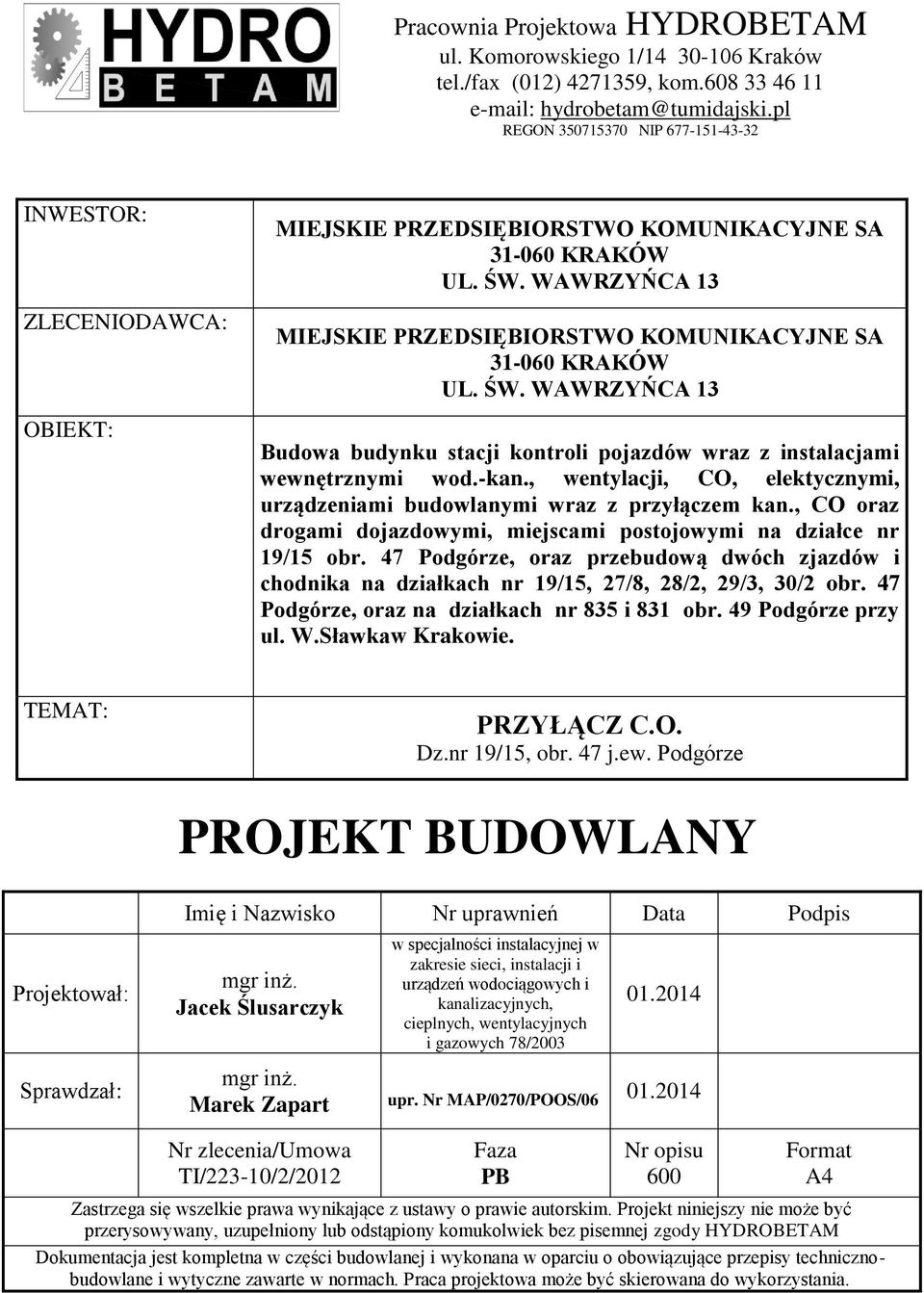 HYDRO BETAM

Pracownia Projektowa HYDROBETAM
ul. Komorowskiego 1/14 30-106 Kraków
tel./fax (012) 4271359, kom.608 33 46 11
e-mail: hydrobetam@tumidajski.pl
REGON 350715370 NIP 677-151-43-32

| | |
|---|---|
| INWESTOR: | MIEJSKIE PRZEDSIĘBIORSTWO KOMUNIKACYJNE SA 31-060 KRAKÓW UL. ŚW. WAWRZYŃCA 13 |
| ZLECENIODAWCA: | MIEJSKIE PRZEDSIĘBIORSTWO KOMUNIKACYJNE SA 31-060 KRAKÓW UL. ŚW. WAWRZYŃCA 13 |
| OBIEKT: | Budowa budynku stacji kontroli pojazdów wraz z instalacjami wewnętrznymi wod.-kan., wentylacji, CO, elektycznymi, urządzeniami budowlanymi wraz z przyłączem kan., CO oraz drogami dojazdowymi, miejscami postojowymi na działce nr 19/15 obr. 47 Podgórze, oraz przebudową dwóch zjazdów i chodnika na działkach nr 19/15, 27/8, 28/2, 29/3, 30/2 obr. 47 Podgórze, oraz na działkach nr 835 i 831 obr. 49 Podgórze przy ul. W.Sławkaw Krakowie. |
| TEMAT: | PRZYŁĄCZ C.O. Dz.nr 19/15, obr. 47 j.ew. Podgórze |

PROJEKT BUDOWLANY

| | Imię i Nazwisko | Nr uprawnień | Data | Podpis |
|---|---|---|---|---|
| Projektował: | mgr inż. Jacek Ślusarczyk | w specjalności instalacyjnej w zakresie sieci, instalacji i urządzeń wodociągowych i kanalizacyjnych, cieplnych, wentylacyjnych i gazowych 78/2003 | 01.2014 | |
| Sprawdzał: | mgr inż. Marek Zapart | upr. Nr MAP/0270/POOS/06 | 01.2014 | |
| | Nr zlecenia/Umowa TI/223-10/2/2012 | Faza PB | Nr opisu 600 | Format A4 |

Zastrzega się wszelkie prawa wynikające z ustawy o prawie autorskim. Projekt niniejszy nie może być przerysowywany, uzupełniony lub odstąpiony komukolwiek bez pisemnej zgody HYDROBETAM

Dokumentacja jest kompletna w części budowlanej i wykonana w oparciu o obowiązujące przepisy techniczno-budowlane i wytyczne zawarte w normach. Praca projektowa może być skierowana do wykorzystania.